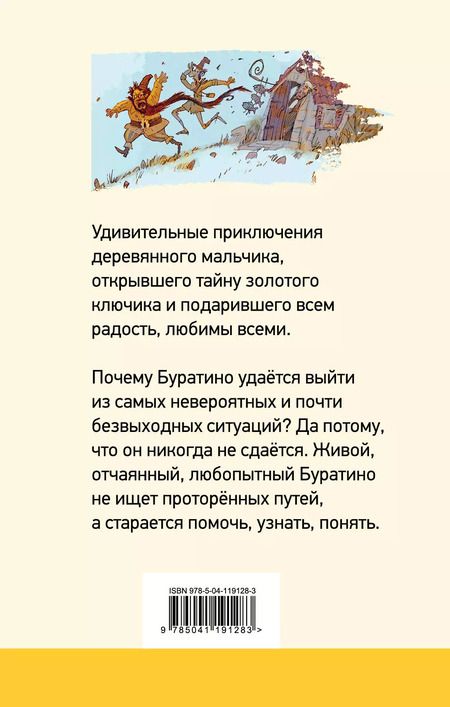 Удивительные приключения деревянного мальчика, открывшего тайну золотого ключика и подарившего всем радость, любимы всеми.

Почему Буратино удаётся выйти из самых невероятных и почти безвыходных ситуаций? Да потому, что он никогда не сдаётся. Живой, отчаянный, любопытный Буратино не ищет проторённых путей, а старается помочь, узнать, понять.

ISBN 978-5-04-119128-3

9 785041 191283 >